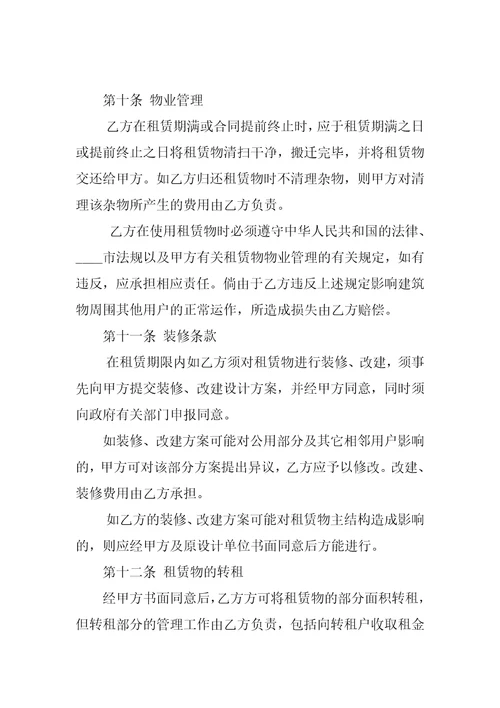 第十条 物业管理

乙方在租赁期满或合同提前终止时，应于租赁期满之日或提前终止之日将租赁物清扫干净，搬迁完毕，并将租赁物交还给甲方。如乙方归还租赁物时不清理杂物，则甲方对清理该杂物所产生的费用由乙方负责。

乙方在使用租赁物时必须遵守中华人民共和国的法律、____市法规以及甲方有关租赁物物业管理的有关规定，如有违反，应承担相应责任。倘由于乙方违反上述规定影响建筑物周围其他用户的正常运作，所造成损失由乙方赔偿。

第十一条 装修条款

在租赁期限内如乙方须对租赁物进行装修、改建，须事先向甲方提交装修、改建设计方案，并经甲方同意，同时须向政府有关部门申报同意。

如装修、改建方案可能对公用部分及其它相邻用户影响的，甲方可对该部分方案提出异议，乙方应予以修改。改建、装修费用由乙方承担。

如乙方的装修、改建方案可能对租赁物主结构造成影响的，则应经甲方及原设计单位书面同意后方能进行。

第十二条 租赁物的转租

经甲方书面同意后，乙方方可将租赁物的部分面积转租，但转租部分的管理工作由乙方负责，包括向转租户收取租金